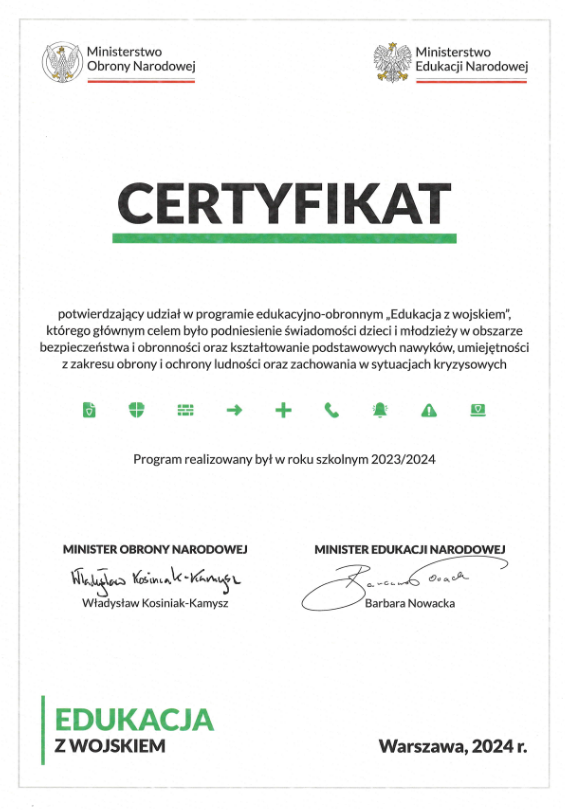 Ministerstwo
Obrony Narodowej

Ministerstwo
Edukacji Narodowej

CERTYFIKAT

potwierdzający udział w programie edukacyjno-obronnym „Edukacja z wojskiem", którego głównym celem było podniesienie świadomości dzieci i młodzieży w obszarze bezpieczeństwa i obronności oraz kształtowanie podstawowych nawyków, umiejętności z zakresu obrony i ochrony ludności oraz zachowania w sytuacjach kryzysowych

Program realizowany był w roku szkolnym 2023/2024

MINISTER OBRONY NARODOWEJ
Władysław Kosiniak-Kamysz
Władysław Kosiniak-Kamysz

MINISTER EDUKACJI NARODOWEJ
Barbara Nowacka
Barbara Nowacka

EDUKACJA
Z WOJSKIEM

Warszawa, 2024 r.